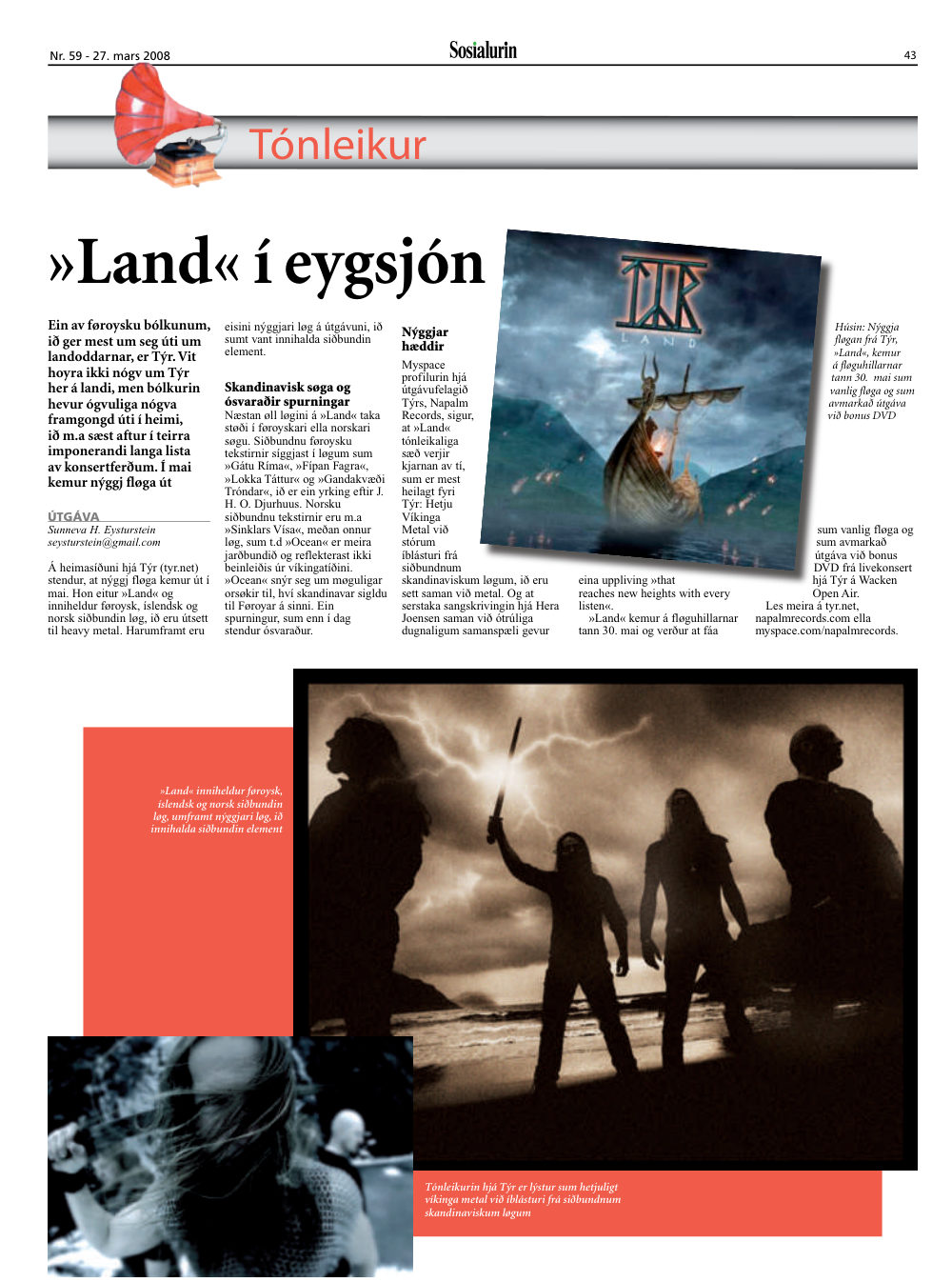 Nr. 59 - 27. mars 2008

Sosialurin

43

Tónleikur

»Land« í eygsjón

Ein av føroysku bólkunum, ið ger mest um seg úti um landoddarnar, er Týr. Vit hoyra ikki nógv um Týr her á landi, men bólkurin hevur ógvuliga nógva framgongd úti í heimi, ið m.a sæst aftur í teirra imponerandi langa lista av konsertferðum. Í mai kemur nýggj fløga út

ÚTGÁVA
Sunneva H. Eysturstein
seysturstein@gmail.com

Á heimasíðuni hjá Týr (tyr.net) stendur, at nýggj fløga kemur út í mai. Hon eitur »Land« og inniheldur føroysk, íslendsk og norsk siðbundin løg, ið eru útsett til heavy metal. Harumframt eru eisini nýggjari løg á útgávuni, ið sumt vant innihalda siðbundin element.

Skandinavisk søga og ósvaraðir spurningar
Næstan øll løgini á »Land« taka støði í føroyskari ella norskari søgu. Siðbundnu føroysku tekstirnir síggjast í løgum sum »Gátu Ríma«, »Fípan Fagra«, »Lokka Táttur« og »Gandakvæði Tróndar«, ið er ein yrking eftir J. H. O. Djurhuus. Norsku siðbundnu tekstirnir eru m.a »Sinklars Vísa«, meðan onnur løg, sum t.d »Ocean« er meira jarðbundið og reflekterast ikki beinleiðis úr víkingatíðini. »Ocean« snýr seg um møguligar orsøkir til, hví skandinavar sigldu til Føroyar á sinni. Ein spurningur, sum enn í dag stendur ósvaraður.

Nýggjar hæddir
Myspace profilurin hjá útgávufelagið Týrs, Napalm Records, sigur, at »Land« tónleikaliga sæð verjir kjarnan av tí, sum er mest heilagt fyri Týr: Hetju Víkinga Metal við stórum íblásturi frá siðbundnum skandinaviskum løgum, ið eru sett saman við metal. Og at serstaka sangskrivingin hjá Hera Joensen saman við ótrúliga dugnaligum samanspæli gevur eina uppliving »that reaches new heights with every listen«.

»Land« kemur á fløguhillarnar tann 30. mai og verður at fáa sum vanlig fløga og sum avmarkað útgáva við bonus DVD frá livekonsert hjá Týr á Wacken Open Air.

Les meira á tyr.net, napalmrecords.com ella myspace.com/napalmrecords.

TÝR
LAND

Húsin: Nýggja fløgan frá Týr, »Land«, kemur á fløguhillarnar tann 30. mai sum vanlig fløga og sum avmarkað útgáva við bonus DVD

»Land« inniheldur føroysk, íslendsk og norsk siðbundin løg, umframt nýggjari løg, ið innihalda siðbundin element

Tónleikurin hjá Týr er lýstur sum hetjuligt víkinga metal við íblásturi frá siðbundnum skandinaviskum løgum